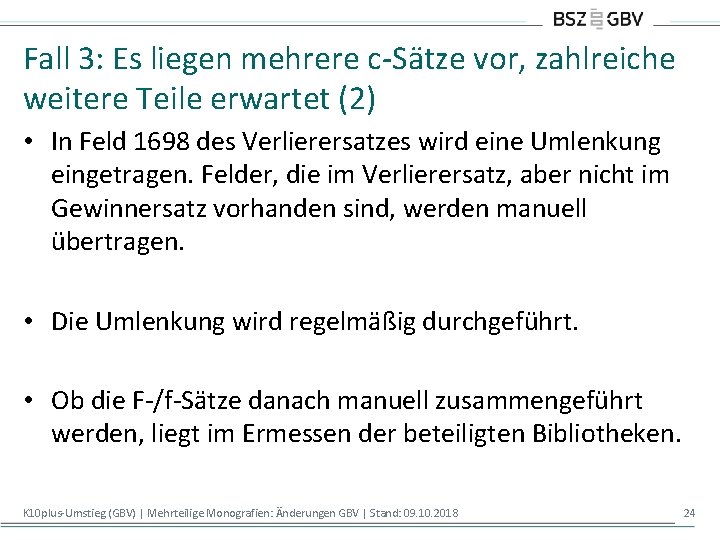 BSZ GBV

Fall 3: Es liegen mehrere c-Sätze vor, zahlreiche weitere Teile erwartet (2)

• In Feld 1698 des Verlierersatzes wird eine Umlenkung eingetragen. Felder, die im Verlierersatz, aber nicht im Gewinnersatz vorhanden sind, werden manuell übertragen.

• Die Umlenkung wird regelmäßig durchgeführt.

• Ob die F-/f-Sätze danach manuell zusammengeführt werden, liegt im Ermessen der beteiligten Bibliotheken.

K10plus-Umstieg (GBV) | Mehrteilige Monografien: Änderungen GBV | Stand: 09.10.2018

24